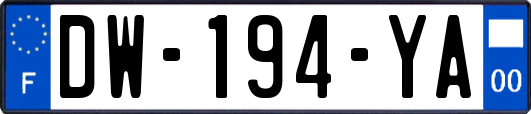 F
DW-194-YA
00